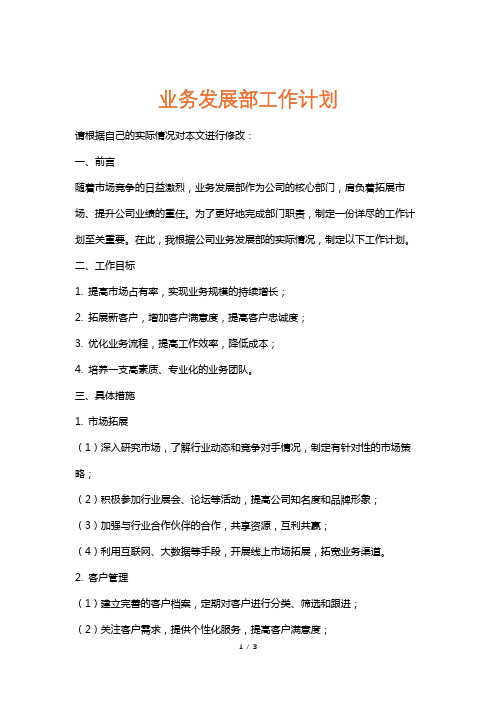 业务发展部工作计划

请根据自己的实际情况对本文进行修改：

一、前言

随着市场竞争的日益激烈，业务发展部作为公司的核心部门，肩负着拓展市场、提升公司业绩的重任。为了更好地完成部门职责，制定一份详尽的工作计划至关重要。在此，我根据公司业务发展部的实际情况，制定以下工作计划。

二、工作目标

1. 提高市场占有率，实现业务规模的持续增长；

2. 拓展新客户，增加客户满意度，提高客户忠诚度；

3. 优化业务流程，提高工作效率，降低成本；

4. 培养一支高素质、专业化的业务团队。

三、具体措施

1. 市场拓展

（1）深入研究市场，了解行业动态和竞争对手情况，制定有针对性的市场策略；

（2）积极参加行业展会、论坛等活动，提高公司知名度和品牌形象；

（3）加强与行业合作伙伴的合作，共享资源，互利共赢；

（4）利用互联网、大数据等手段，开展线上市场拓展，拓宽业务渠道。

2. 客户管理

（1）建立完善的客户档案，定期对客户进行分类、筛选和跟进；

（2）关注客户需求，提供个性化服务，提高客户满意度；

1 / 3